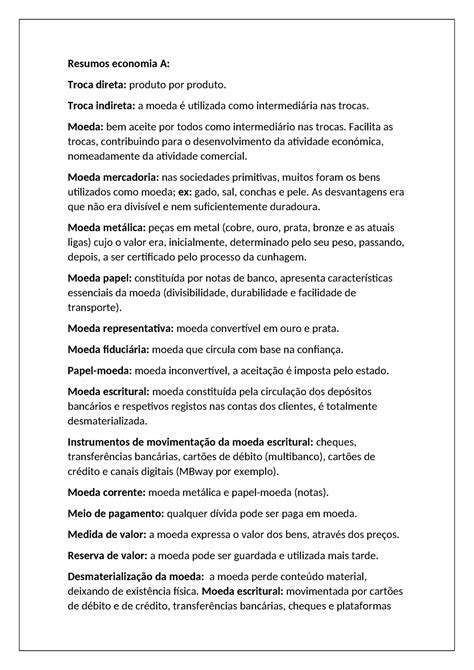 Resumos economia A:

Troca direta: produto por produto.

Troca indireta: a moeda é utilizada como intermediária nas trocas.

Moeda: bem aceite por todos como intermediário nas trocas. Facilita as trocas, contribuindo para o desenvolvimento da atividade económica, nomeadamente da atividade comercial.

Moeda mercadoria: nas sociedades primitivas, muitos foram os bens utilizados como moeda; ex: gado, sal, conchas e pele. As desvantagens era que não era divisível e nem suficientemente duradoura.

Moeda metálica: peças em metal (cobre, ouro, prata, bronze e as atuais ligas) cujo o valor era, inicialmente, determinado pelo seu peso, passando, depois, a ser certificado pelo processo da cunhagem.

Moeda papel: constituída por notas de banco, apresenta características essenciais da moeda (divisibilidade, durabilidade e facilidade de transporte).

Moeda representativa: moeda convertível em ouro e prata.

Moeda fiduciária: moeda que circula com base na confiança.

Papel-moeda: moeda inconvertível, a aceitação é imposta pelo estado.

Moeda escritural: moeda constituída pela circulação dos depósitos bancários e respetivos registos nas contas dos clientes, é totalmente desmaterializada.

Instrumentos de movimentação da moeda escritural: cheques, transferências bancárias, cartões de débito (multibanco), cartões de crédito e canais digitais (MBway por exemplo).

Moeda corrente: moeda metálica e papel-moeda (notas).

Meio de pagamento: qualquer dívida pode ser paga em moeda.

Medida de valor: a moeda expressa o valor dos bens, através dos preços.

Reserva de valor: a moeda pode ser guardada e utilizada mais tarde.

Desmaterialização da moeda: a moeda perde conteúdo material, deixando de existência física. Moeda escritural: movimentada por cartões de débito e de crédito, transferências bancárias, cheques e plataformas